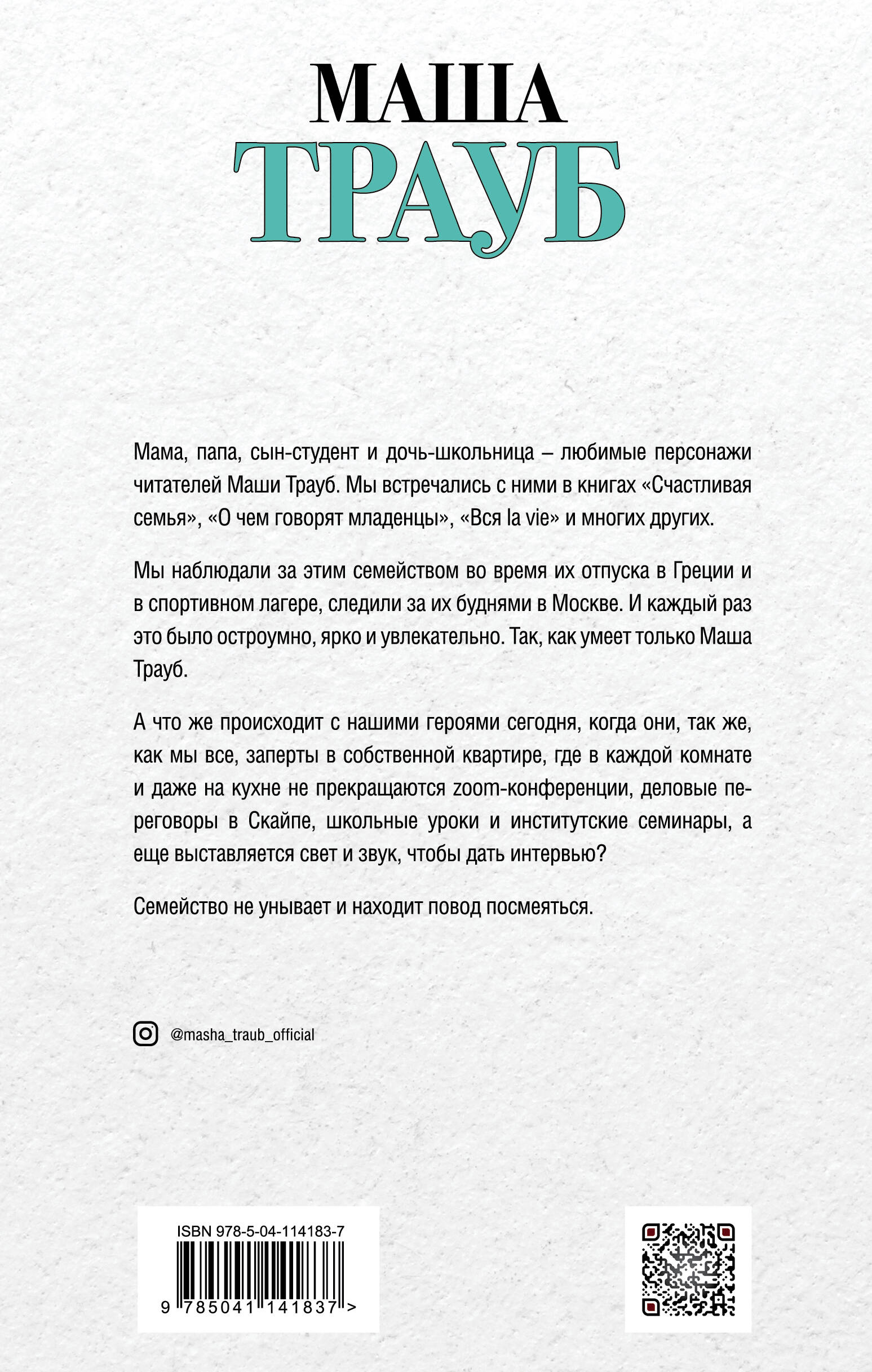 МАША
ТРАУБ

Мама, папа, сын-студент и дочь-школьница – любимые персонажи читателей Маши Трауб. Мы встречались с ними в книгах «Счастливая семья», «О чем говорят младенцы», «Вся la vie» и многих других.

Мы наблюдали за этим семейством во время их отпуска в Греции и в спортивном лагере, следили за их буднями в Москве. И каждый раз это было остроумно, ярко и увлекательно. Так, как умеет только Маша Трауб.

А что же происходит с нашими героями сегодня, когда они, так же, как мы все, заперты в собственной квартире, где в каждой комнате и даже на кухне не прекращаются zoom-конференции, деловые переговоры в Скайпе, школьные уроки и институтские семинары, а еще выставляется свет и звук, чтобы дать интервью?

Семейство не унывает и находит повод посмеяться.

@masha_traub_official

ISBN 978-5-04-114183-7

9 785041 141837 >